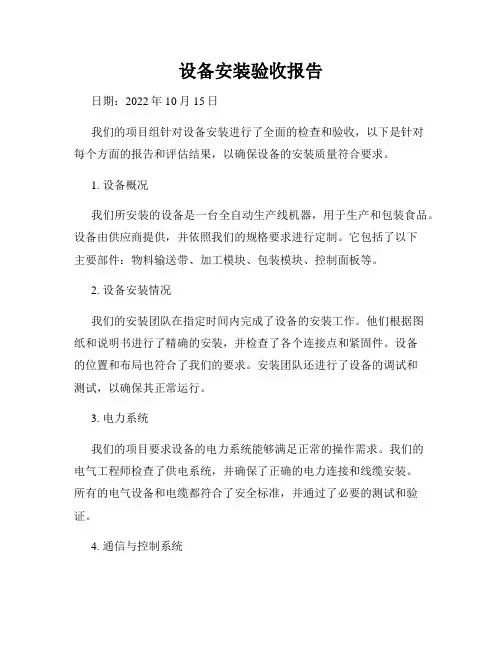 设备安装验收报告

日期：2022 年 10 月 15 日

我们的项目组针对设备安装进行了全面的检查和验收，以下是针对每个方面的报告和评估结果，以确保设备的安装质量符合要求。

1. 设备概况

我们所安装的设备是一台全自动生产线机器，用于生产和包装食品。设备由供应商提供，并依照我们的规格要求进行定制。它包括了以下主要部件：物料输送带、加工模块、包装模块、控制面板等。

2. 设备安装情况

我们的安装团队在指定时间内完成了设备的安装工作。他们根据图纸和说明书进行了精确的安装，并检查了各个连接点和紧固件。设备的位置和布局也符合了我们的要求。安装团队还进行了设备的调试和测试，以确保其正常运行。

3. 电力系统

我们的项目要求设备的电力系统能够满足正常的操作需求。我们的电气工程师检查了供电系统，并确保了正确的电力连接和线缆安装。所有的电气设备和电缆都符合了安全标准，并通过了必要的测试和验证。

4. 通信与控制系统